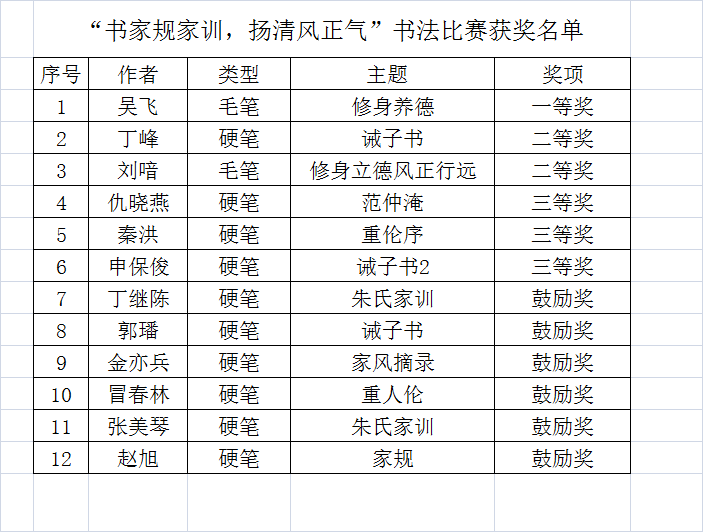 “书家规家训，扬清风正气”书法比赛获奖名单

| 序号 | 作者 | 类型 | 主题 | 奖项 |
|---|---|---|---|---|
| 1 | 吴飞 | 毛笔 | 修身养德 | 一等奖 |
| 2 | 丁峰 | 硬笔 | 诫子书 | 二等奖 |
| 3 | 刘暗 | 毛笔 | 修身立德风正行远 | 二等奖 |
| 4 | 仇晓燕 | 硬笔 | 范仲淹 | 三等奖 |
| 5 | 秦洪 | 硬笔 | 重伦序 | 三等奖 |
| 6 | 申保俊 | 硬笔 | 诫子书2 | 三等奖 |
| 7 | 丁继陈 | 硬笔 | 朱氏家训 | 鼓励奖 |
| 8 | 郭璠 | 硬笔 | 诫子书 | 鼓励奖 |
| 9 | 金亦兵 | 硬笔 | 家风摘录 | 鼓励奖 |
| 10 | 冒春林 | 硬笔 | 重人伦 | 鼓励奖 |
| 11 | 张美琴 | 硬笔 | 朱氏家训 | 鼓励奖 |
| 12 | 赵旭 | 硬笔 | 家规 | 鼓励奖 |